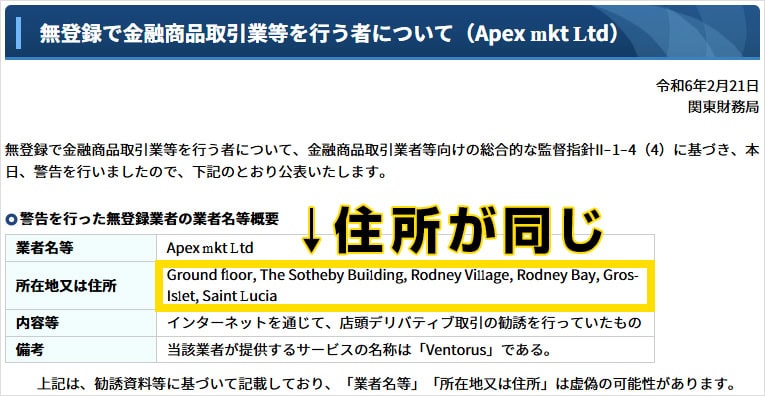 無登録で金融商品取引業等を行う者について（Apex mkt Ltd）

令和6年2月21日
関東財務局

無登録で金融商品取引業等を行う者について、金融商品取引業者等向けの総合的な監督指針Ⅱ-1-4（4）に基づき、本日、警告を行いましたので、下記のとおり公表いたします。

警告を行った無登録業者の業者名等概要

↓住所が同じ

| 業者名等 | Apex mkt Ltd |
|---|---|
| 所在地又は住所 | Ground floor, The Sotheby Building, Rodney Village, Rodney Bay, Gros-Islet, Saint Lucia |
| 内容等 | インターネットを通じて、店頭デリバティブ取引の勧誘を行っていたもの |
| 備考 | 当該業者が提供するサービスの名称は「Ventorus」である。 |

上記は、勧誘資料等に基づいて記載しており、「業者名等」「所在地又は住所」は虚偽の可能性があります。